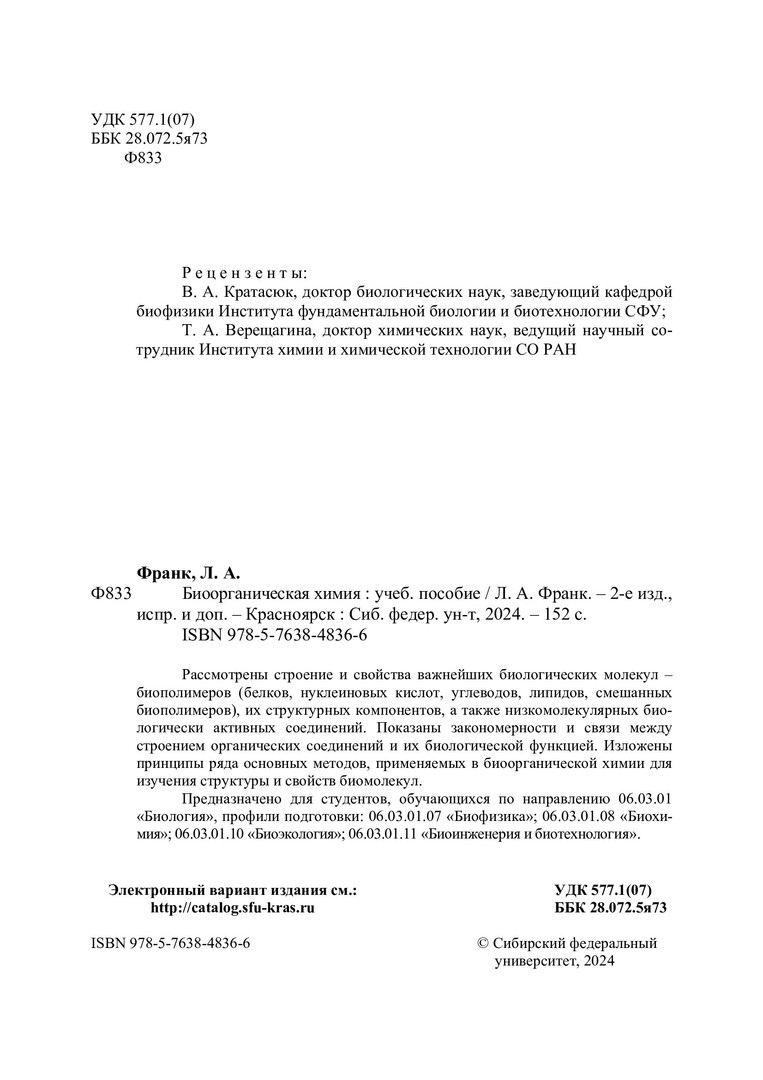 УДК 577.1(07)
ББК 28.072.5я73
Ф833

Рецензенты:
В. А. Кратасюк, доктор биологических наук, заведующий кафедрой биофизики Института фундаментальной биологии и биотехнологии СФУ;
Т. А. Верещагина, доктор химических наук, ведущий научный сотрудник Института химии и химической технологии СО РАН

Франк, Л. А.
Ф833 Биоорганическая химия : учеб. пособие / Л. А. Франк. – 2-е изд., испр. и доп. – Красноярск : Сиб. федер. ун-т, 2024. – 152 с.
ISBN 978-5-7638-4836-6

Рассмотрены строение и свойства важнейших биологических молекул – биополимеров (белков, нуклеиновых кислот, углеводов, липидов, смешанных биополимеров), их структурных компонентов, а также низкомолекулярных биологически активных соединений. Показаны закономерности и связи между строением органических соединений и их биологической функцией. Изложены принципы ряда основных методов, применяемых в биоорганической химии для изучения структуры и свойств биомолекул.

Предназначено для студентов, обучающихся по направлению 06.03.01 «Биология», профили подготовки: 06.03.01.07 «Биофизика»; 06.03.01.08 «Биохимия»; 06.03.01.10 «Биоэкология»; 06.03.01.11 «Биоинженерия и биотехнология».

Электронный вариант издания см.:
http://catalog.sfu-kras.ru

УДК 577.1(07)
ББК 28.072.5я73

ISBN 978-5-7638-4836-6

© Сибирский федеральный университет, 2024